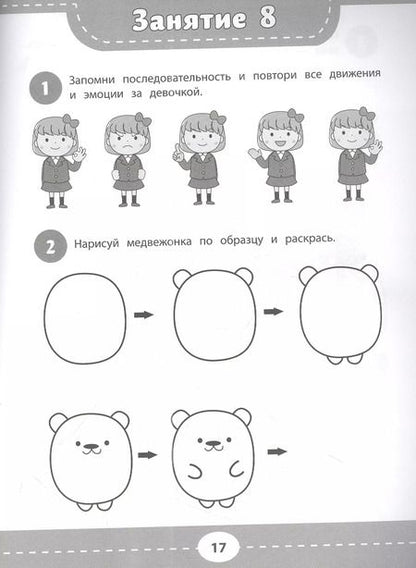 Занятие 8

1 Запомни последовательность и повтори все движения и эмоции за девочкой.

2 Нарисуй медвежонка по образцу и раскрась.

17